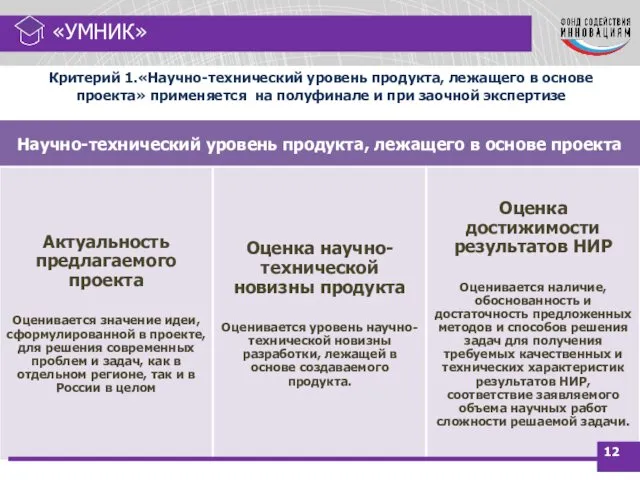 «УМНИК»

ФОНД СОДЕЙСТВИЯ ИННОВАЦИЯМ

Критерий 1.«Научно-технический уровень продукта, лежащего в основе проекта» применяется на полуфинале и при заочной экспертизе

Научно-технический уровень продукта, лежащего в основе проекта

Актуальность предлагаемого проекта

Оценивается значение идеи, сформулированной в проекте, для решения современных проблем и задач, как в отдельном регионе, так и в России в целом

Оценка научно-технической новизны продукта

Оценивается уровень научно-технической новизны разработки, лежащей в основе создаваемого продукта.

Оценка достижимости результатов НИР

Оценивается наличие, обоснованность и достаточность предложенных методов и способов решения задач для получения требуемых качественных и технических характеристик результатов НИР, соответствие заявляемого объема научных работ сложности решаемой задачи.

12